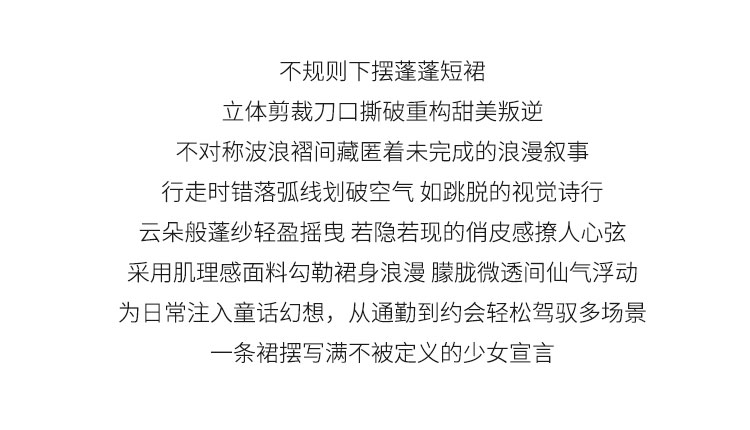 不规则下摆蓬蓬短裙
立体剪裁刀口撕破重构甜美叛逆
不对称波浪褶间藏匿着未完成的浪漫叙事
行走时错落弧线划破空气 如跳脱的视觉诗行
云朵般蓬纱轻盈摇曳 若隐若现的俏皮感撩人心弦
采用肌理感面料勾勒裙身浪漫 朦胧微透间仙气浮动
为日常注入童话幻想，从通勤到约会轻松驾驭多场景
一条裙摆写满不被定义的少女宣言